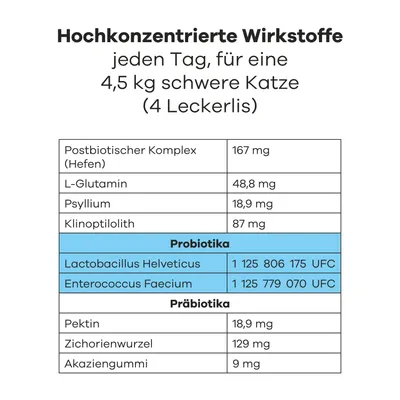 Hochkonzentrierte Wirkstoffe
jeden Tag, für eine
4,5 kg schwere Katze
(4 Leckerlis)

| Postbiotischer Komplex (Hefen) | 167 mg |
|---|---|
| L-Glutamin | 48,8 mg |
| Psyllium | 18,9 mg |
| Klinoptilolith | 87 mg |
| Probiotika | |
| Lactobacillus Helveticus | 1 125 806 175 UFC |
| Enterococcus Faecium | 1 125 779 070 UFC |
| Präbiotika | |
| Pektin | 18,9 mg |
| Zichorienwurzel | 129 mg |
| Akaziengummi | 9 mg |